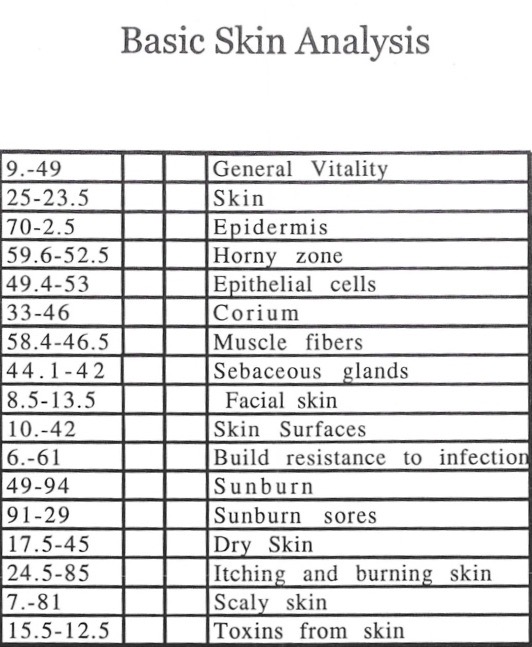 Basic Skin Analysis

| | | | |
|---|---|---|---|
| 9.-49 | | | General Vitality |
| 25-23.5 | | | Skin |
| 70-2.5 | | | Epidermis |
| 59.6-52.5 | | | Horny zone |
| 49.4-53 | | | Epithelial cells |
| 33-46 | | | Corium |
| 58.4-46.5 | | | Muscle fibers |
| 44.1-42 | | | Sebaceous glands |
| 8.5-13.5 | | | Facial skin |
| 10.-42 | | | Skin Surfaces |
| 6.-61 | | | Build resistance to infection |
| 49-94 | | | Sunburn |
| 91-29 | | | Sunburn sores |
| 17.5-45 | | | Dry Skin |
| 24.5-85 | | | Itching and burning skin |
| 7.-81 | | | Scaly skin |
| 15.5-12.5 | | | Toxins from skin |